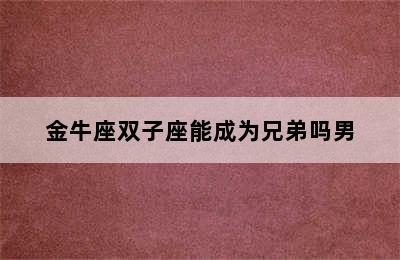 金牛座双子座能成为兄弟吗男